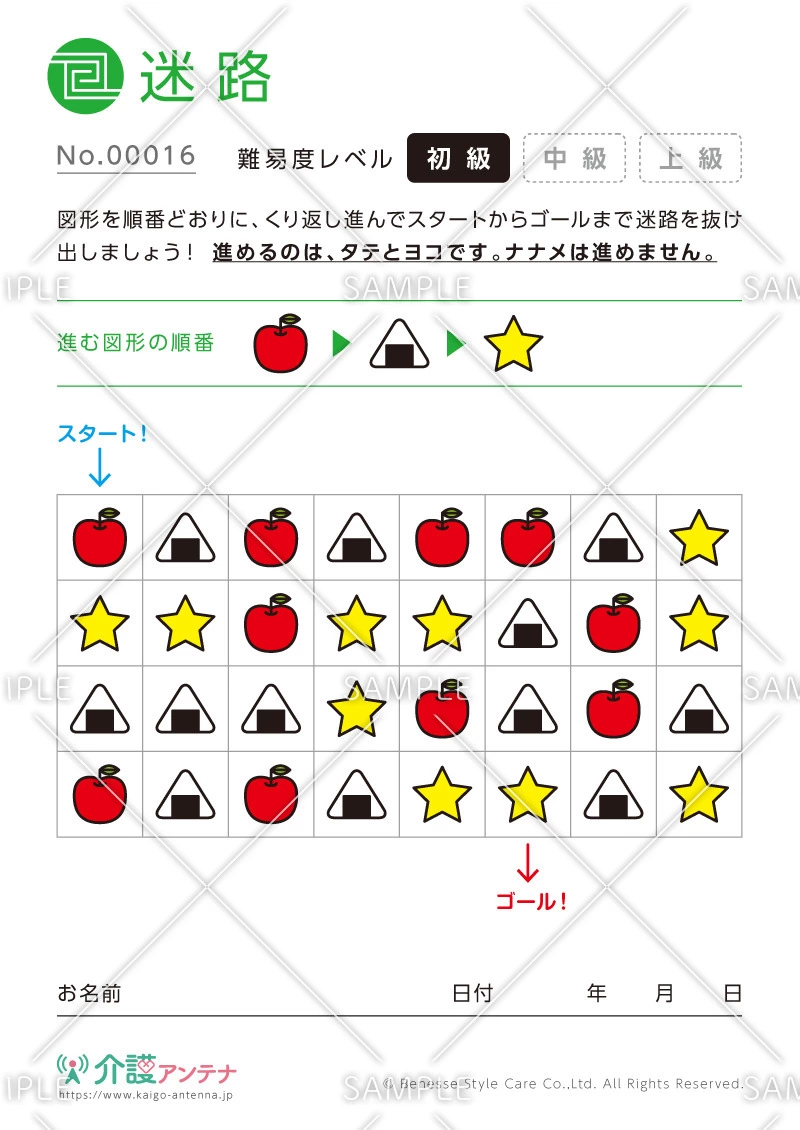 迷路

No.00016　難易度レベル　初級　中級　上級

図形を順番どおりに、くり返し進んでスタートからゴールまで迷路を抜け出しましょう！ 進めるのは、タテとヨコです。ナナメは進めません。

SAMPLE

進む図形の順番

スタート！

ゴール！

お名前　日付　年　月　日

介護アンテナ
https://www.kaigo-antenna.jp

© Benesse Style Care Co.,Ltd. All Rights Reserved.